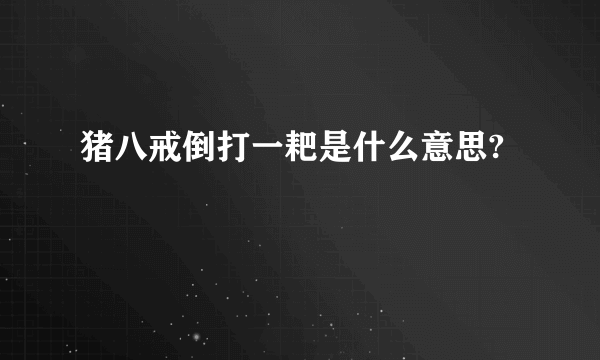 猪八戒倒打一耙是什么意思?